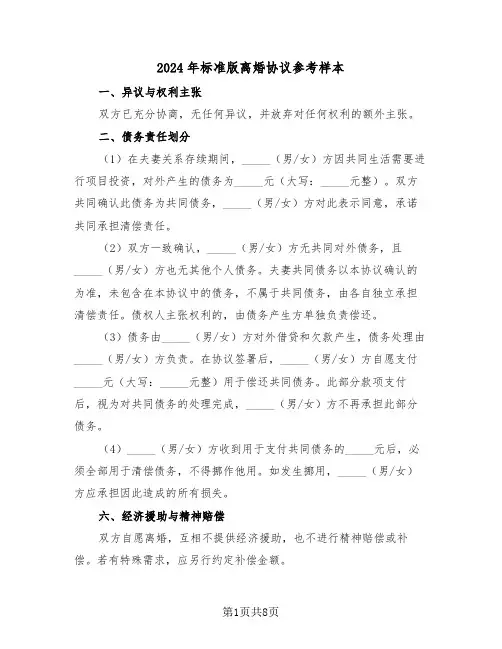 2024年标准版离婚协议参考样本

一、异议与权利主张

双方已充分协商，无任何异议，并放弃对任何权利的额外主张。

二、债务责任划分

（1）在夫妻关系存续期间，_____（男/女）方因共同生活需要进行项目投资，对外产生的债务为_____元（大写：_____元整）。双方共同确认此债务为共同债务，_____（男/女）方对此表示同意，承诺共同承担清偿责任。

（2）双方一致确认，_____（男/女）方无共同对外债务，且_____（男/女）方也无其他个人债务。夫妻共同债务以本协议确认的为准，未包含在本协议中的债务，不属于共同债务，由各自独立承担清偿责任。债权人主张权利的，由债务产生方单独负责偿还。

（3）债务由_____（男/女）方对外借贷和欠款产生，债务处理由_____（男/女）方负责。在协议签署后，_____（男/女）方自愿支付_____元（大写：_____元整）用于偿还共同债务。此部分款项支付后，视为对共同债务的处理完成，_____（男/女）方不再承担此部分债务。

（4）_____（男/女）方收到用于支付共同债务的_____元后，必须全部用于清偿债务，不得挪作他用。如发生挪用，_____（男/女）方应承担因此造成的所有损失。

六、经济援助与精神赔偿

双方自愿离婚，互相不提供经济援助，也不进行精神赔偿或补偿。若有特殊需求，应另行约定补偿金额。

第1页共8页